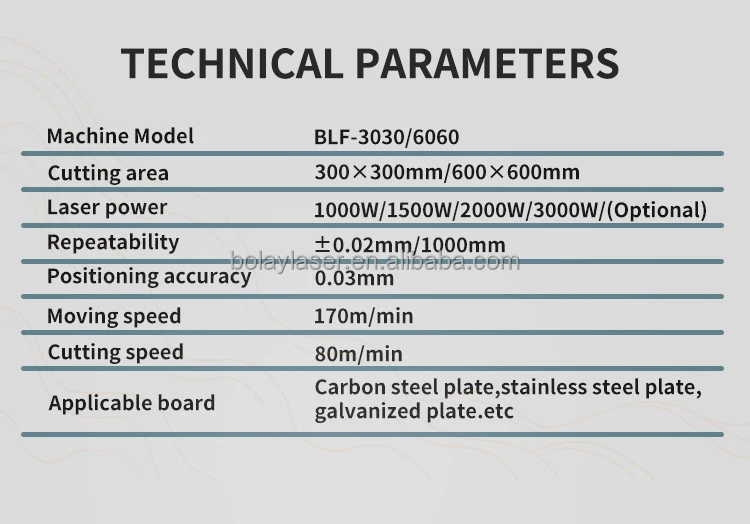 TECHNICAL PARAMETERS

| Machine Model | BLF-3030/6060 |
|---|---|
| Cutting area | 300×300mm/600×600mm |
| Laser power | 1000W/1500W/2000W/3000W/(Optional) |
| Repeatability | ±0.02mm/1000mm |
| Positioning accuracy | 0.03mm |
| Moving speed | 170m/min |
| Cutting speed | 80m/min |
| Applicable board | Carbon steel plate,stainless steel plate, galvanized plate.etc |

bolaylaser.en.alibaba.com